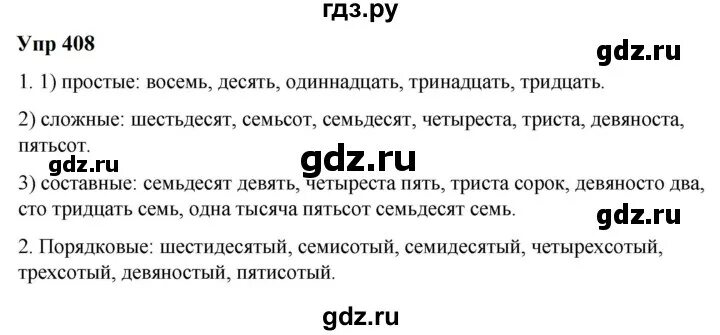 гдз.ру

Упр 408

gdz.ru

1. 1) простые: восемь, десять, одиннадцать, тринадцать, тридцать.

2) сложные: шестьдесят, семьсот, семьдесят, четыреста, триста, девяноста, пятьсот.

gdz.ru

gdz.ru

3) составные: семьдесят девять, четыреста пять, триста сорок, девяносто два, сто тридцать семь, одна тысяча пятьсот семьдесят семь.

gdz.ru

2. Порядковые: шестидесятый, семисотый, семидесятый, четырехсотый, трехсотый, девяностый, пятисотый.

gdz.ru